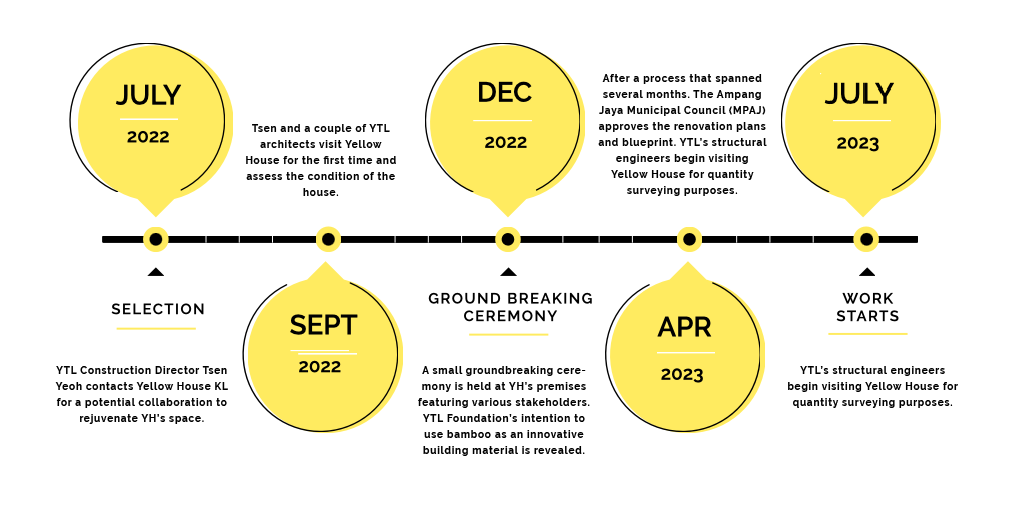 JULY
2022

SELECTION

YTL Construction Director Tsen Yeoh contacts Yellow House KL for a potential collaboration to rejuvenate YH's space.

Tsen and a couple of YTL architects visit Yellow House for the first time and assess the condition of the house.

SEPT
2022

DEC
2022

GROUND BREAKING CEREMONY

A small groundbreaking ceremony is held at YH's premises featuring various stakeholders. YTL Foundation's intention to use bamboo as an innovative building material is revealed.

After a process that spanned several months. The Ampang Jaya Municipal Council (MPAJ) approves the renovation plans and blueprint. YTL's structural engineers begin visiting Yellow House for quantity surveying purposes.

APR
2023

JULY
2023

WORK STARTS

YTL's structural engineers begin visiting Yellow House for quantity surveying purposes.